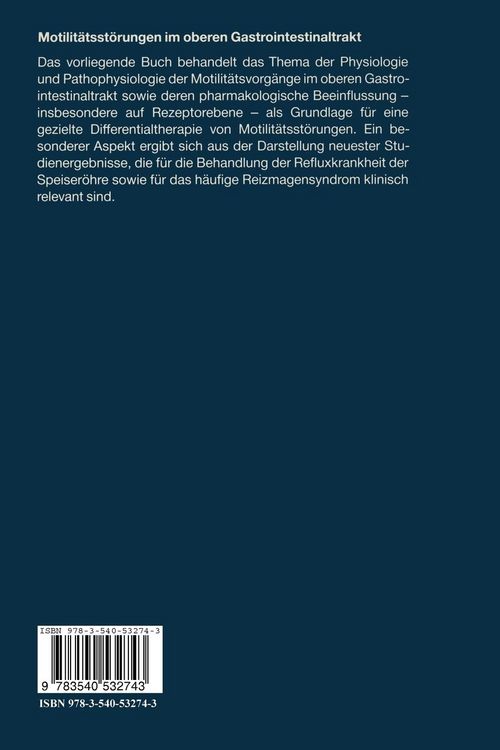 Motilitätsstörungen im oberen Gastrointestinaltrakt

Das vorliegende Buch behandelt das Thema der Physiologie und Pathophysiologie der Motilitätsvorgänge im oberen Gastrointestinaltrakt sowie deren pharmakologische Beeinflussung – insbesondere auf Rezeptorebene – als Grundlage für eine gezielte Differentialtherapie von Motilitätsstörungen. Ein besonderer Aspekt ergibt sich aus der Darstellung neuester Studienergebnisse, die für die Behandlung der Refluxkrankheit der Speiseröhre sowie für das häufige Reizmagensyndrom klinisch relevant sind.

ISBN 978-3-540-53274-3

9 783540 532743

ISBN 978-3-540-53274-3